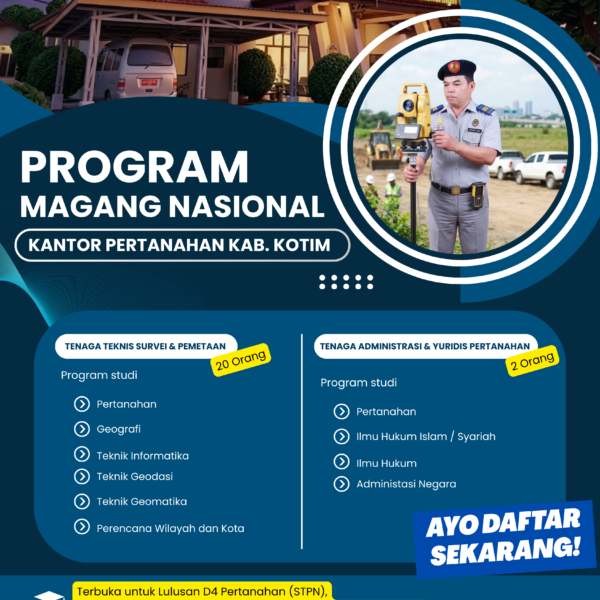 PROGRAM
MAGANG NASIONAL

KANTOR PERTANAHAN KAB. KOTIM

TENAGA TEKNIS SURVEI & PEMETAAN

20 Orang

Program studi

Pertanahan

Geografi

Teknik Informatika

Teknik Geodasi

Teknik Geomatika

Perencana Wilayah dan Kota

TENAGA ADMINISTRASI & YURIDIS PERTANAHAN

2 Orang

Program studi

Pertanahan

Ilmu Hukum Islam / Syariah

Ilmu Hukum

Administasi Negara

AYO DAFTAR SEKARANG!

Terbuka untuk Lulusan D4 Pertanahan (STPN),